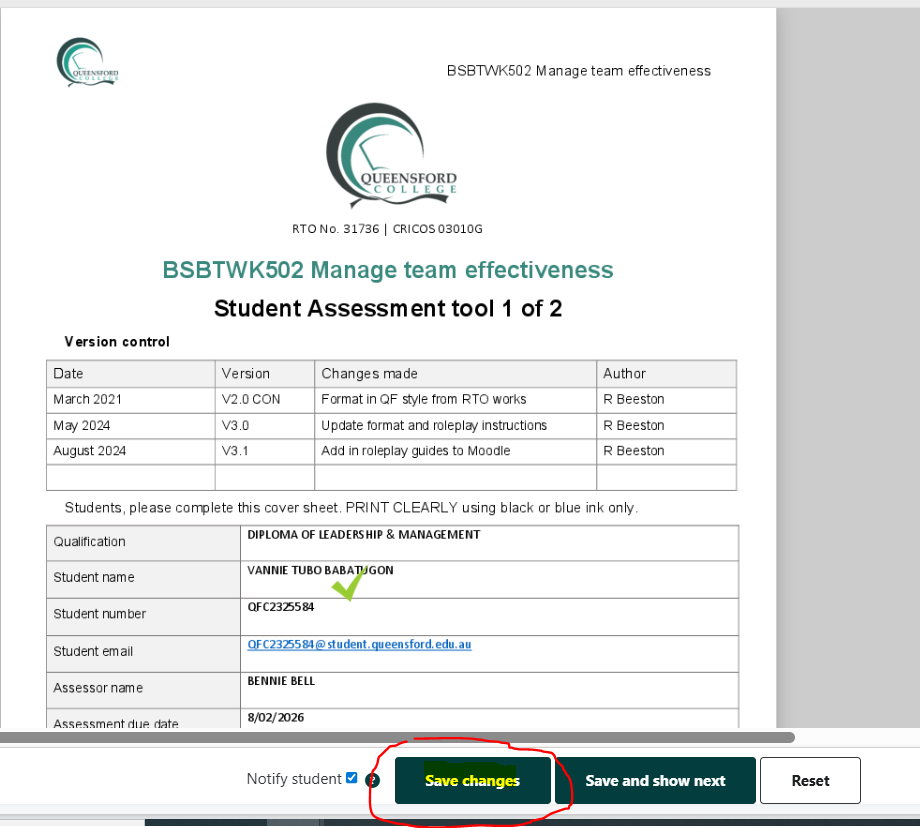 QUEENSFORD COLLEGE

BSBTWK502 Manage team effectiveness

QUEENSFORD COLLEGE

RTO No. 31736 | CRICOS 03010G

BSBTWK502 Manage team effectiveness

Student Assessment tool 1 of 2

Version control

| Date | Version | Changes made | Author |
|---|---|---|---|
| March 2021 | V2.0 CON | Format in QF style from RTO works | R Beeston |
| May 2024 | V3.0 | Update format and roleplay instructions | R Beeston |
| August 2024 | V3.1 | Add in roleplay guides to Moodle | R Beeston |
| | | | |

Students, please complete this cover sheet. PRINT CLEARLY using black or blue ink only.

| Qualification | DIPLOMA OF LEADERSHIP & MANAGEMENT |
|---|---|
| Student name | VANNIE TUBO BABATUGON |
| Student number | QFC2325584 |
| Student email | QFC2325584@student.queensford.edu.au |
| Assessor name | BENNIE BELL |
| Assessment due date | 8/02/2026 |

Notify student

Save changes

Save and show next

Reset